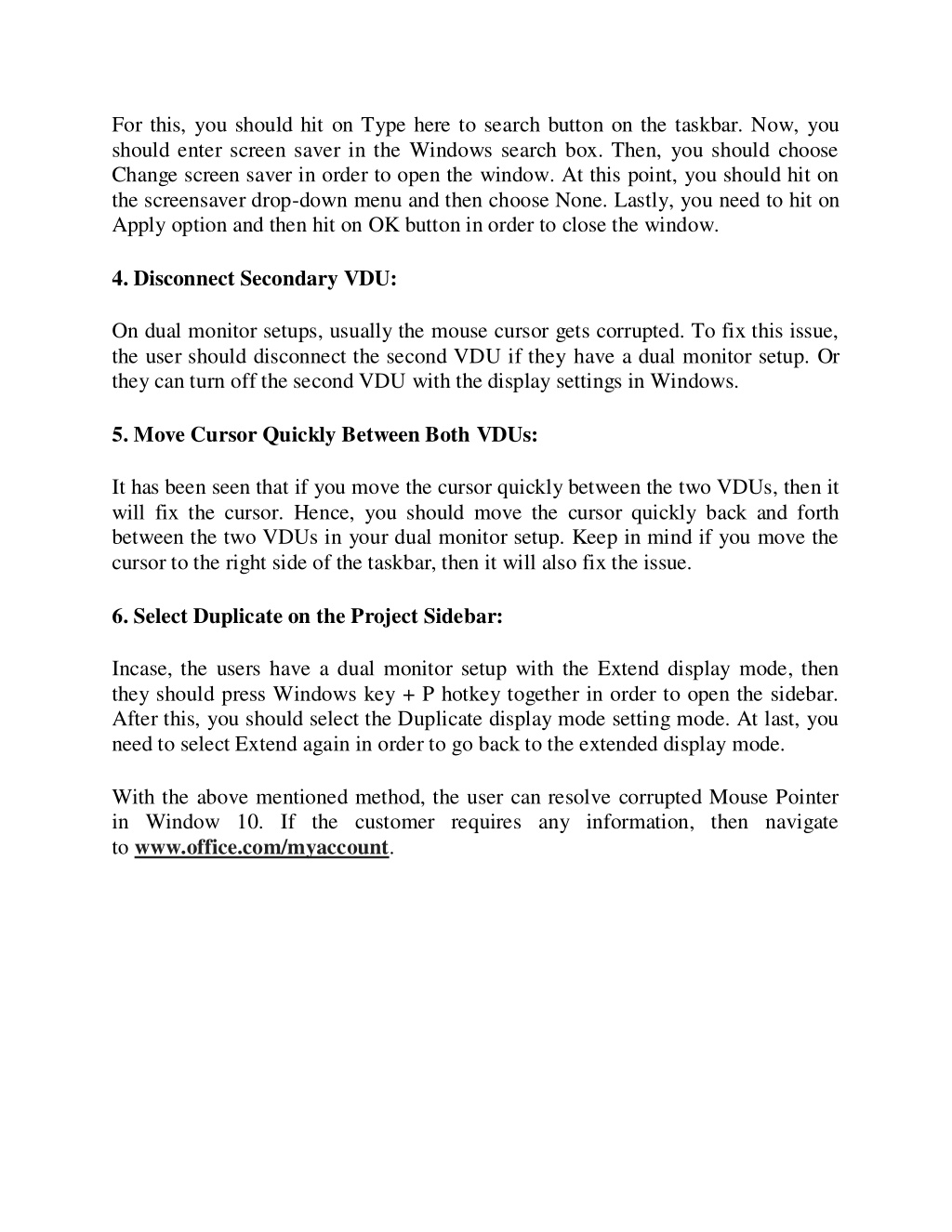 For this, you should hit on Type here to search button on the taskbar. Now, you should enter screen saver in the Windows search box. Then, you should choose Change screen saver in order to open the window. At this point, you should hit on the screensaver drop-down menu and then choose None. Lastly, you need to hit on Apply option and then hit on OK button in order to close the window.

4. Disconnect Secondary VDU:

On dual monitor setups, usually the mouse cursor gets corrupted. To fix this issue, the user should disconnect the second VDU if they have a dual monitor setup. Or they can turn off the second VDU with the display settings in Windows.

5. Move Cursor Quickly Between Both VDUs:

It has been seen that if you move the cursor quickly between the two VDUs, then it will fix the cursor. Hence, you should move the cursor quickly back and forth between the two VDUs in your dual monitor setup. Keep in mind if you move the cursor to the right side of the taskbar, then it will also fix the issue.

6. Select Duplicate on the Project Sidebar:

Incase, the users have a dual monitor setup with the Extend display mode, then they should press Windows key + P hotkey together in order to open the sidebar. After this, you should select the Duplicate display mode setting mode. At last, you need to select Extend again in order to go back to the extended display mode.

With the above mentioned method, the user can resolve corrupted Mouse Pointer in Window 10. If the customer requires any information, then navigate to www.office.com/myaccount.